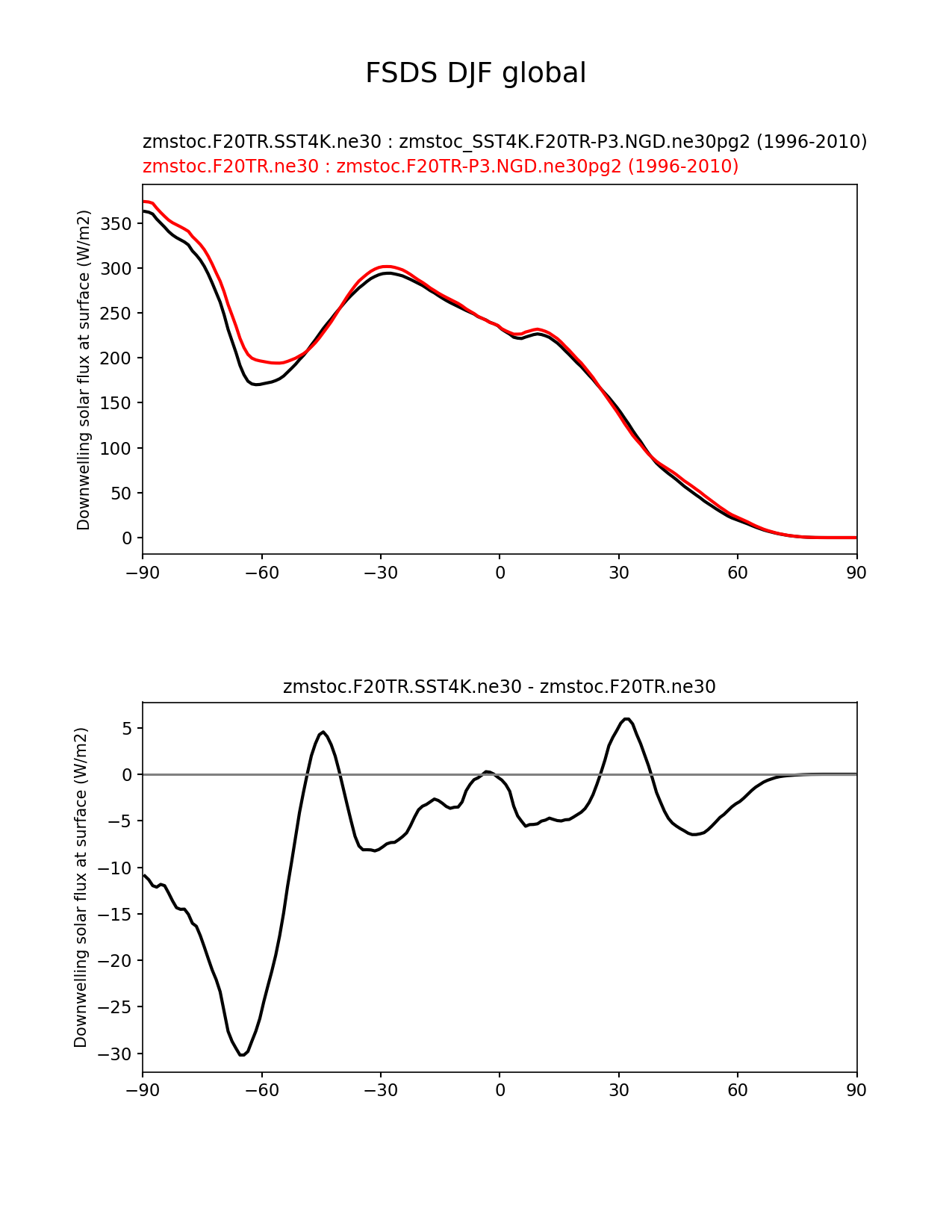 FSDS DJF global

zmstoc.F20TR.SST4K.ne30 : zmstoc_SST4K.F20TR-P3.NGD.ne30pg2 (1996-2010)
zmstoc.F20TR.ne30 : zmstoc.F20TR-P3.NGD.ne30pg2 (1996-2010)

Downwelling solar flux at surface (W/m2)

350
300
250
200
150
100
50
0

−90 −60 −30 0 30 60 90

zmstoc.F20TR.SST4K.ne30 - zmstoc.F20TR.ne30

Downwelling solar flux at surface (W/m2)

5
0
−5
−10
−15
−20
−25
−30

−90 −60 −30 0 30 60 90